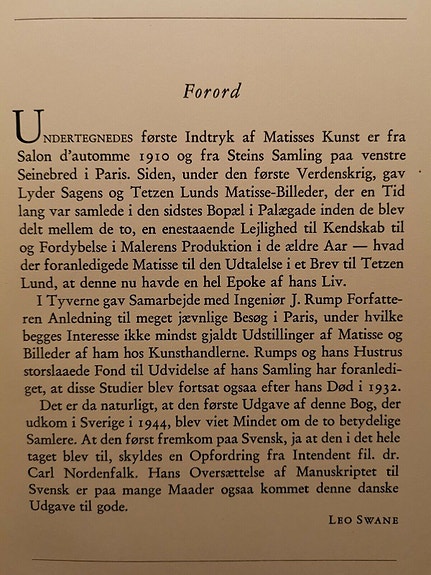 Forord

UNDERTEGNEDES første Indtryk af Matisses Kunst er fra Salon d'automme 1910 og fra Steins Samling paa venstre Seinebred i Paris. Siden, under den første Verdenskrig, gav Lyder Sagens og Tetzen Lunds Matisse-Billeder, der en Tid lang var samlede i den sidstes Bopæl i Palægade inden de blev delt mellem de to, en enestaaende Lejlighed til Kendskab til og Fordybelse i Malerens Produktion i de ældre Aar — hvad der foranledigede Matisse til den Udtalelse i et Brev til Tetzen Lund, at denne nu havde en hel Epoke af hans Liv.

I Tyverne gav Samarbejde med Ingeniør J. Rump Forfatteren Anledning til meget jævnlige Besøg i Paris, under hvilke begges Interesse ikke mindst gjaldt Udstillinger af Matisse og Billeder af ham hos Kunsthandlerne. Rumps og hans Hustrus storslaaede Fond til Udvidelse af hans Samling har foranlediget, at disse Studier blev fortsat ogsaa efter hans Død i 1932.

Det er da naturligt, at den første Udgave af denne Bog, der udkom i Sverige i 1944, blev viet Mindet om de to betydelige Samlere. At den først fremkom paa Svensk, ja at den i det hele taget blev til, skyldes en Opfordring fra Intendent fil. dr. Carl Nordenfalk. Hans Oversættelse af Manuskriptet til Svensk er paa mange Maader ogsaa kommet denne danske Udgave til gode.

LEO SWANE